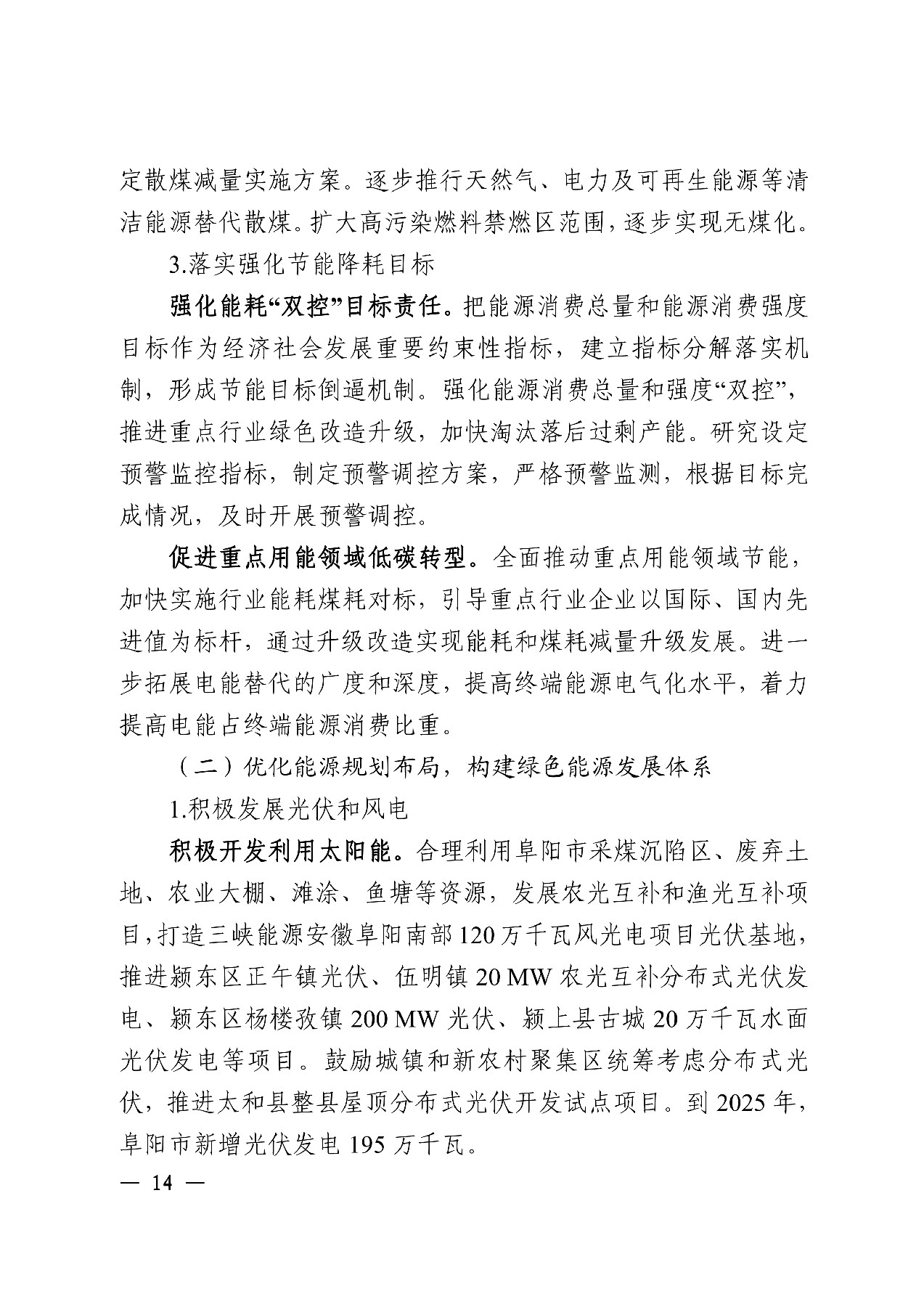 定散煤减量实施方案。逐步推行天然气、电力及可再生能源等清洁能源替代散煤。扩大高污染燃料禁燃区范围，逐步实现无煤化。

3.落实强化节能降耗目标

强化能耗“双控”目标责任。把能源消费总量和能源消费强度目标作为经济社会发展重要约束性指标，建立指标分解落实机制，形成节能目标倒逼机制。强化能源消费总量和强度“双控”，推进重点行业绿色改造升级，加快淘汰落后过剩产能。研究设定预警监控指标，制定预警调控方案，严格预警监测，根据目标完成情况，及时开展预警调控。

促进重点用能领域低碳转型。全面推动重点用能领域节能，加快实施行业能耗煤耗对标，引导重点行业企业以国际、国内先进值为标杆，通过升级改造实现能耗和煤耗减量升级发展。进一步拓展电能替代的广度和深度，提高终端能源电气化水平，着力提高电能占终端能源消费比重。

（二）优化能源规划布局，构建绿色能源发展体系

1.积极发展光伏和风电

积极开发利用太阳能。合理利用阜阳市采煤沉陷区、废弃土地、农业大棚、滩涂、鱼塘等资源，发展农光互补和渔光互补项目，打造三峡能源安徽阜阳南部120万千瓦风光电项目光伏基地，推进颍东区正午镇光伏、伍明镇20 MW农光互补分布式光伏发电、颍东区杨楼孜镇200 MW光伏、颍上县古城20万千瓦水面光伏发电等项目。鼓励城镇和新农村聚集区统筹考虑分布式光伏，推进太和县整县屋顶分布式光伏开发试点项目。到2025年，阜阳市新增光伏发电195万千瓦。

— 14 —